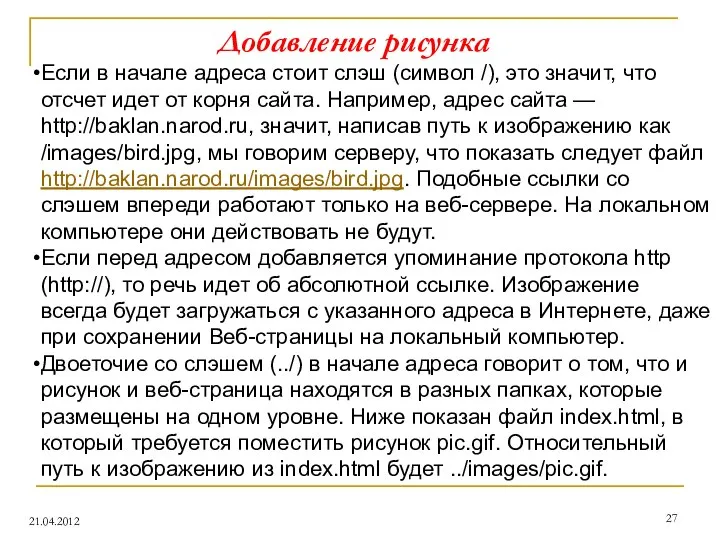 Добавление рисунка

•Если в начале адреса стоит слэш (символ /), это значит, что отсчет идет от корня сайта. Например, адрес сайта — http://baklan.narod.ru, значит, написав путь к изображению как /images/bird.jpg, мы говорим серверу, что показать следует файл http://baklan.narod.ru/images/bird.jpg. Подобные ссылки со слэшем впереди работают только на веб-сервере. На локальном компьютере они действовать не будут.

•Если перед адресом добавляется упоминание протокола http (http://), то речь идет об абсолютной ссылке. Изображение всегда будет загружаться с указанного адреса в Интернете, даже при сохранении Веб-страницы на локальный компьютер.

•Двоеточие со слэшем (../) в начале адреса говорит о том, что и рисунок и веб-страница находятся в разных папках, которые размещены на одном уровне. Ниже показан файл index.html, в который требуется поместить рисунок pic.gif. Относительный путь к изображению из index.html будет ../images/pic.gif.

21.04.2012

27